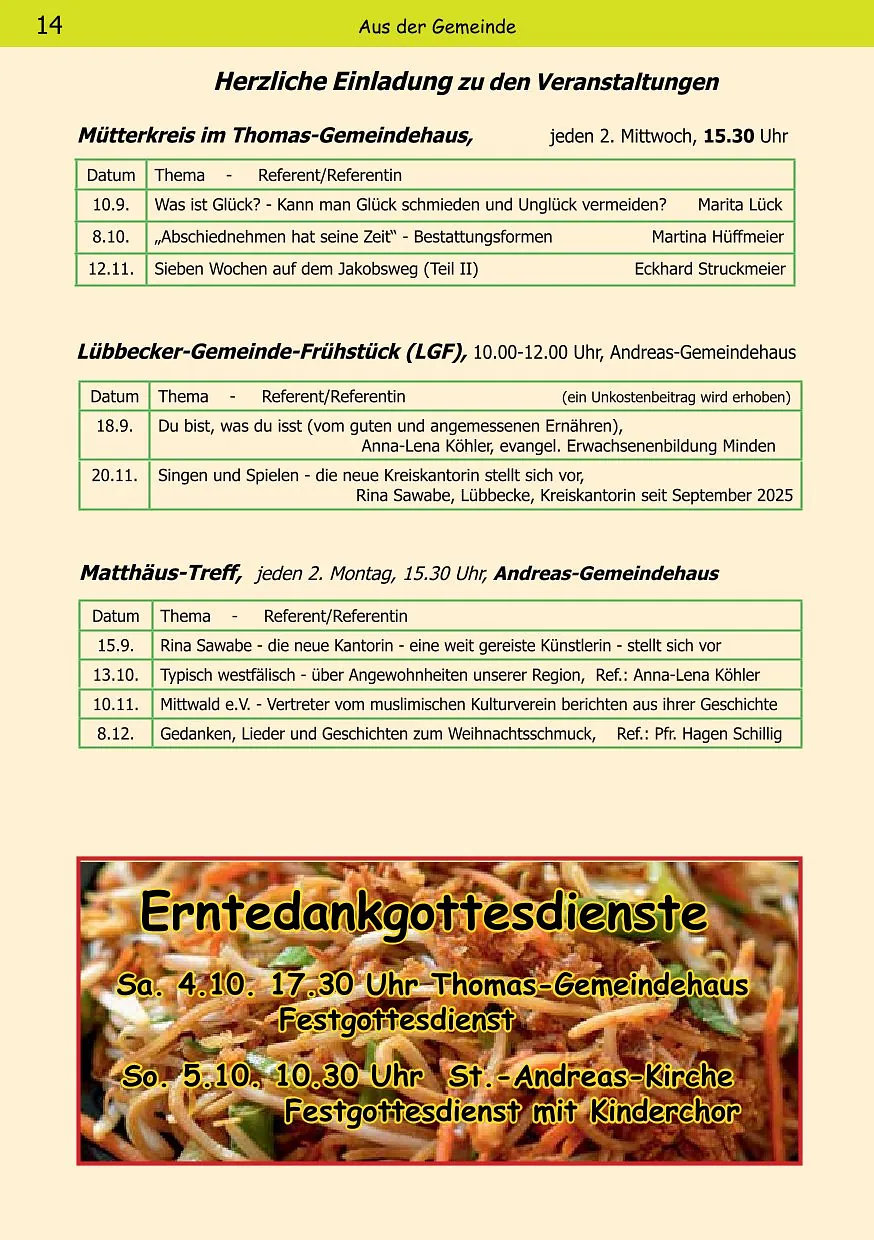 14 Aus der Gemeinde

Herzliche Einladung zu den Veranstaltungen

Mütterkreis im Thomas-Gemeindehaus, jeden 2. Mittwoch, 15.30 Uhr

| Datum | Thema - Referent/Referentin |
|---|---|
| 10.9. | Was ist Glück? - Kann man Glück schmieden und Unglück vermeiden? Marita Lück |
| 8.10. | „Abschiednehmen hat seine Zeit“ - Bestattungsformen Martina Hüffmeier |
| 12.11. | Sieben Wochen auf dem Jakobsweg (Teil II) Eckhard Struckmeier |

Lübbecker-Gemeinde-Frühstück (LGF), 10.00-12.00 Uhr, Andreas-Gemeindehaus

| Datum | Thema - Referent/Referentin (ein Unkostenbeitrag wird erhoben) |
|---|---|
| 18.9. | Du bist, was du isst (vom guten und angemessenen Ernähren), Anna-Lena Köhler, evangel. Erwachsenenbildung Minden |
| 20.11. | Singen und Spielen - die neue Kreiskantorin stellt sich vor, Rina Sawabe, Lübbecke, Kreiskantorin seit September 2025 |

Matthäus-Treff, jeden 2. Montag, 15.30 Uhr, Andreas-Gemeindehaus

| Datum | Thema - Referent/Referentin |
|---|---|
| 15.9. | Rina Sawabe - die neue Kantorin - eine weit gereiste Künstlerin - stellt sich vor |
| 13.10. | Typisch westfälisch - über Angewohnheiten unserer Region, Ref.: Anna-Lena Köhler |
| 10.11. | Mittwald e.V. - Vertreter vom muslimischen Kulturverein berichten aus ihrer Geschichte |
| 8.12. | Gedanken, Lieder und Geschichten zum Weihnachtsschmuck, Ref.: Pfr. Hagen Schillig |

Erntedankgottesdienste

Sa. 4.10. 17.30 Uhr Thomas-Gemeindehaus
Festgottesdienst

So. 5.10. 10.30 Uhr St.-Andreas-Kirche
Festgottesdienst mit Kinderchor